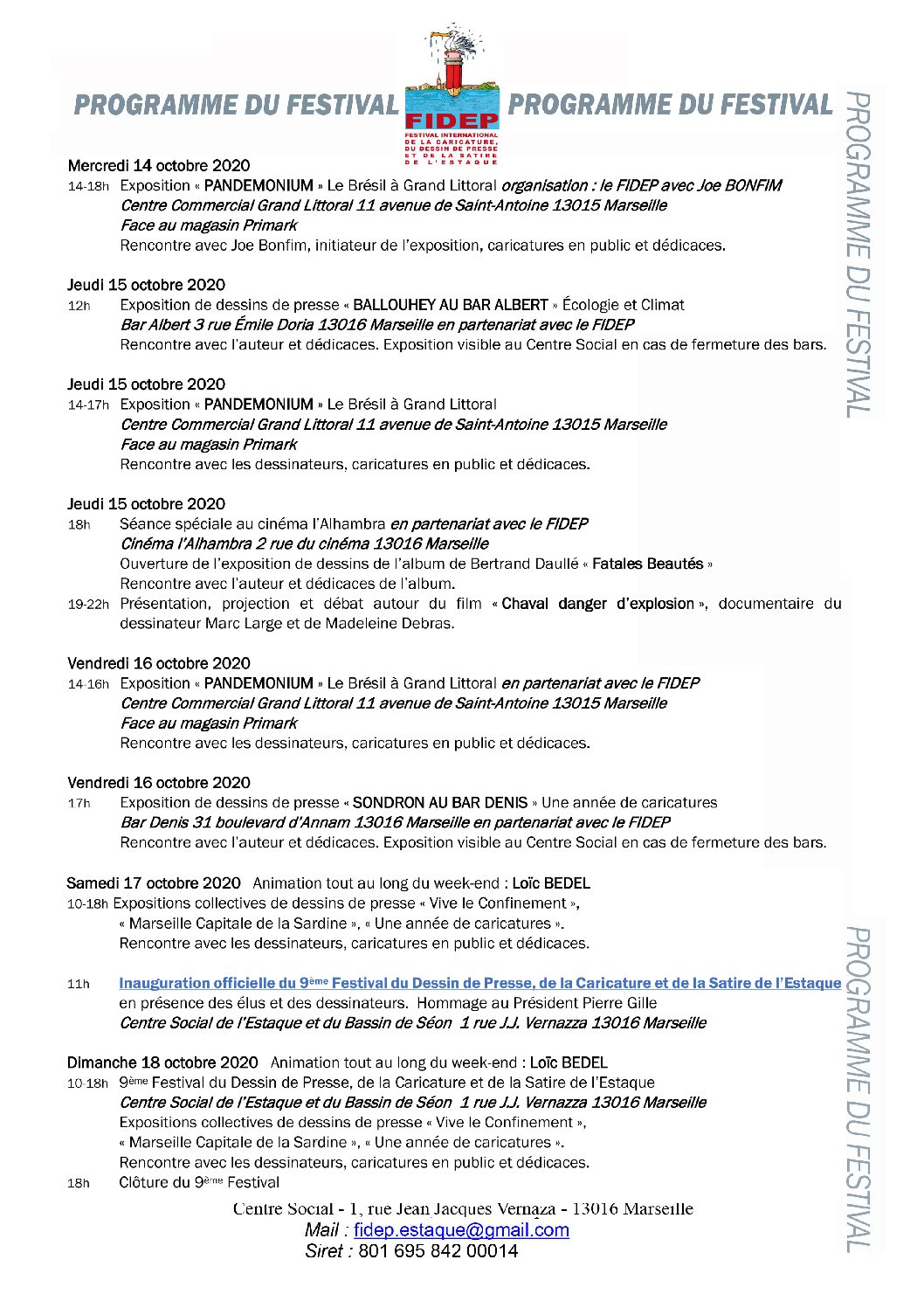 PROGRAMME DU FESTIVAL

FIDEP
FESTIVAL INTERNATIONAL DE LA CARICATURE, DU DESSIN DE PRESSE ET DE LA SATIRE DE L'ESTAQUE

PROGRAMME DU FESTIVAL

Mercredi 14 octobre 2020
14-18h Exposition « PANDEMONIUM » Le Brésil à Grand Littoral organisation : le FIDEP avec Joe BONFIM
Centre Commercial Grand Littoral 11 avenue de Saint-Antoine 13015 Marseille
Face au magasin Primark
Rencontre avec Joe Bonfim, initiateur de l'exposition, caricatures en public et dédicaces.

Jeudi 15 octobre 2020
12h Exposition de dessins de presse « BALLOUHEY AU BAR ALBERT » Écologie et Climat
Bar Albert 3 rue Émile Doria 13016 Marseille en partenariat avec le FIDEP
Rencontre avec l'auteur et dédicaces. Exposition visible au Centre Social en cas de fermeture des bars.

Jeudi 15 octobre 2020
14-17h Exposition « PANDEMONIUM » Le Brésil à Grand Littoral
Centre Commercial Grand Littoral 11 avenue de Saint-Antoine 13015 Marseille
Face au magasin Primark
Rencontre avec les dessinateurs, caricatures en public et dédicaces.

Jeudi 15 octobre 2020
18h Séance spéciale au cinéma l'Alhambra en partenariat avec le FIDEP
Cinéma l'Alhambra 2 rue du cinéma 13016 Marseille
Ouverture de l'exposition de dessins de l'album de Bertrand Daullé « Fatales Beautés »
Rencontre avec l'auteur et dédicaces de l'album.
19-22h Présentation, projection et débat autour du film « Chaval danger d'explosion », documentaire du dessinateur Marc Large et de Madeleine Debras.

Vendredi 16 octobre 2020
14-16h Exposition « PANDEMONIUM » Le Brésil à Grand Littoral en partenariat avec le FIDEP
Centre Commercial Grand Littoral 11 avenue de Saint-Antoine 13015 Marseille
Face au magasin Primark
Rencontre avec les dessinateurs, caricatures en public et dédicaces.

Vendredi 16 octobre 2020
17h Exposition de dessins de presse « SONDRON AU BAR DENIS » Une année de caricatures
Bar Denis 31 boulevard d'Annam 13016 Marseille en partenariat avec le FIDEP
Rencontre avec l'auteur et dédicaces. Exposition visible au Centre Social en cas de fermeture des bars.

Samedi 17 octobre 2020 Animation tout au long du week-end : Loïc BEDEL
10-18h Expositions collectives de dessins de presse « Vive le Confinement »,
« Marseille Capitale de la Sardine », « Une année de caricatures ».
Rencontre avec les dessinateurs, caricatures en public et dédicaces.

11h Inauguration officielle du 9ème Festival du Dessin de Presse, de la Caricature et de la Satire de l'Estaque
en présence des élus et des dessinateurs. Hommage au Président Pierre Gille
Centre Social de l'Estaque et du Bassin de Séon 1 rue J.J. Vernazza 13016 Marseille

Dimanche 18 octobre 2020 Animation tout au long du week-end : Loïc BEDEL
10-18h 9ème Festival du Dessin de Presse, de la Caricature et de la Satire de l'Estaque
Centre Social de l'Estaque et du Bassin de Séon 1 rue J.J. Vernazza 13016 Marseille
Expositions collectives de dessins de presse « Vive le Confinement »,
« Marseille Capitale de la Sardine », « Une année de caricatures ».
Rencontre avec les dessinateurs, caricatures en public et dédicaces.
18h Clôture du 9ème Festival

Centre Social - 1, rue Jean Jacques Vernaza - 13016 Marseille
Mail : fidep.estaque@gmail.com
Siret : 801 695 842 00014

PROGRAMME DU FESTIVAL

PROGRAMME DU FESTIVAL